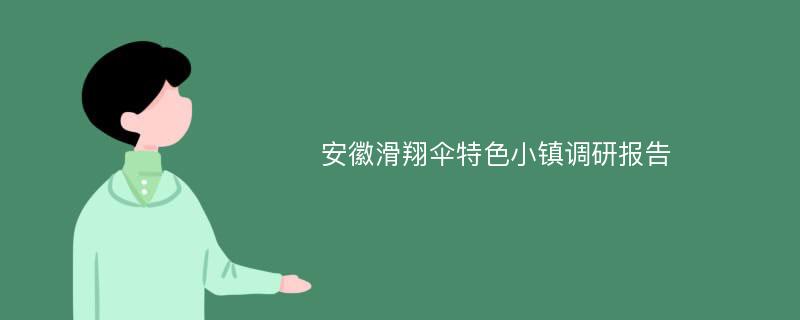 安徽滑翔伞特色小镇调研报告